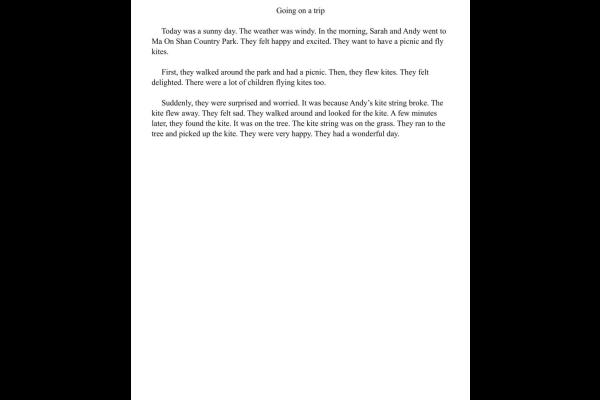 Going on a trip

Today was a sunny day. The weather was windy. In the morning, Sarah and Andy went to Ma On Shan Country Park. They felt happy and excited. They want to have a picnic and fly kites.

First, they walked around the park and had a picnic. Then, they flew kites. They felt delighted. There were a lot of children flying kites too.

Suddenly, they were surprised and worried. It was because Andy's kite string broke. The kite flew away. They felt sad. They walked around and looked for the kite. A few minutes later, they found the kite. It was on the tree. The kite string was on the grass. They ran to the tree and picked up the kite. They were very happy. They had a wonderful day.